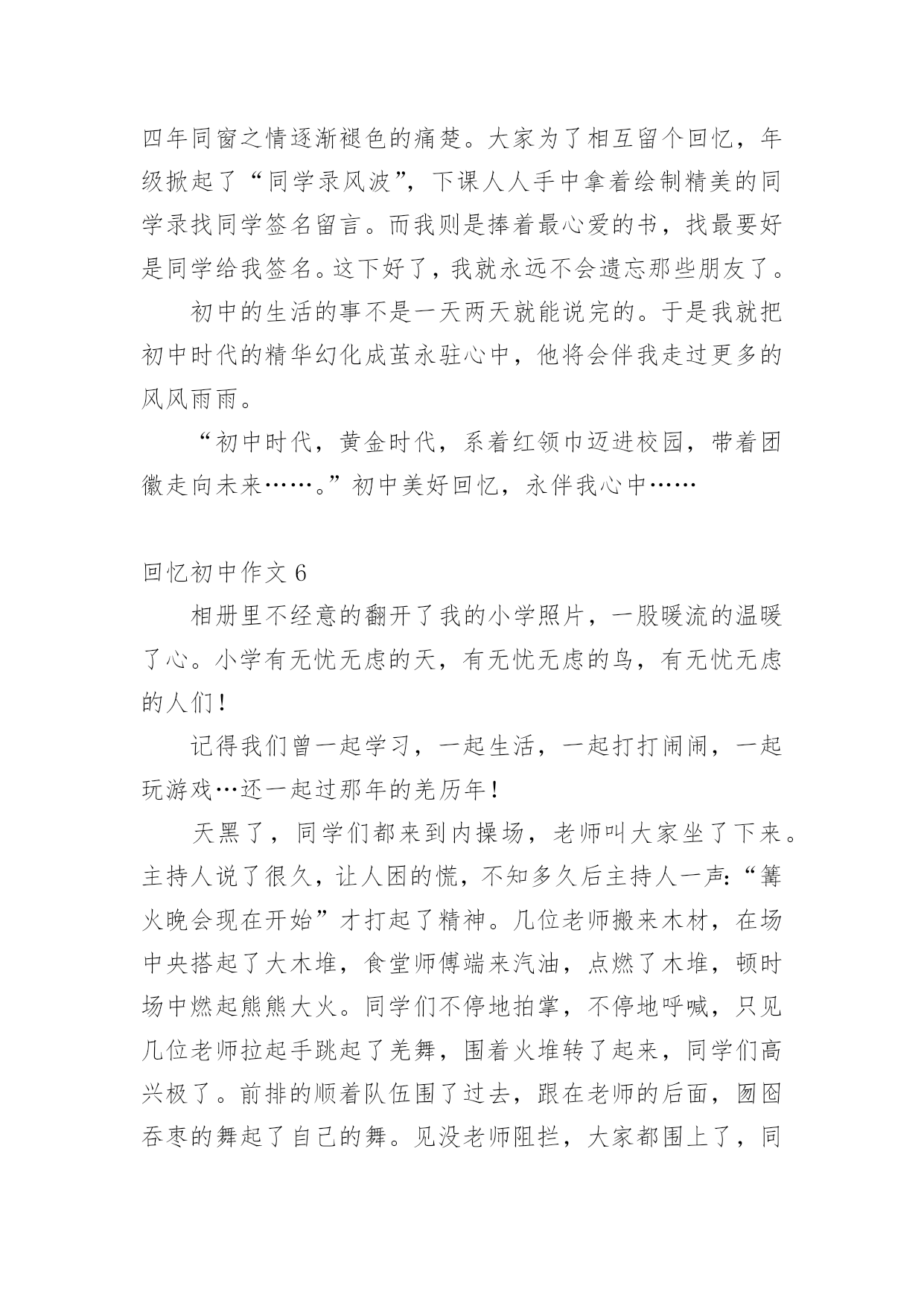 四年同窗之情逐渐褪色的痛楚。大家为了相互留个回忆，年级掀起了“同学录风波”，下课人人手中拿着绘制精美的同学录找同学签名留言。而我则是捧着最心爱的书，找最要好是同学给我签名。这下好了，我就永远不会遗忘那些朋友了。

初中的生活的事不是一天两天就能说完的。于是我就把初中时代的精华幻化成茧永驻心中，他将会伴我走过更多的风风雨雨。

“初中时代，黄金时代，系着红领巾迈进校园，带着团徽走向未来……。”初中美好回忆，永伴我心中……

回忆初中作文 6

相册里不经意的翻开了我的小学照片，一股暖流的温暖了心。小学有无忧无虑的天，有无忧无虑的鸟，有无忧无虑的人们！

记得我们曾一起学习，一起生活，一起打打闹闹，一起玩游戏…还一起过那年的羌历年！

天黑了，同学们都来到内操场，老师叫大家坐了下来。主持人说了很久，让人困的慌，不知多久后主持人一声：“篝火晚会现在开始”才打起了精神。几位老师搬来木材，在场中央搭起了大木堆，食堂师傅端来汽油，点燃了木堆，顿时场中燃起熊熊大火。同学们不停地拍掌，不停地呼喊，只见几位老师拉起手跳起了羌舞，围着火堆转了起来，同学们高兴极了。前排的顺着队伍围了过去，跟在老师的后面，囫囵吞枣的舞起了自己的舞。见没老师阻拦，大家都围上了，同